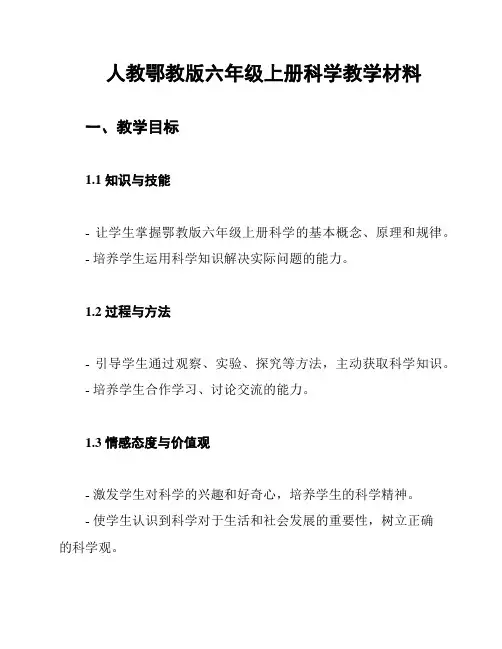 人教鄂教版六年级上册科学教学材料

一、教学目标

1.1 知识与技能

- 让学生掌握鄂教版六年级上册科学的基本概念、原理和规律。
- 培养学生运用科学知识解决实际问题的能力。

1.2 过程与方法

- 引导学生通过观察、实验、探究等方法，主动获取科学知识。
- 培养学生合作学习、讨论交流的能力。

1.3 情感态度与价值观

- 激发学生对科学的兴趣和好奇心，培养学生的科学精神。
- 使学生认识到科学对于生活和社会发展的重要性，树立正确的科学观。